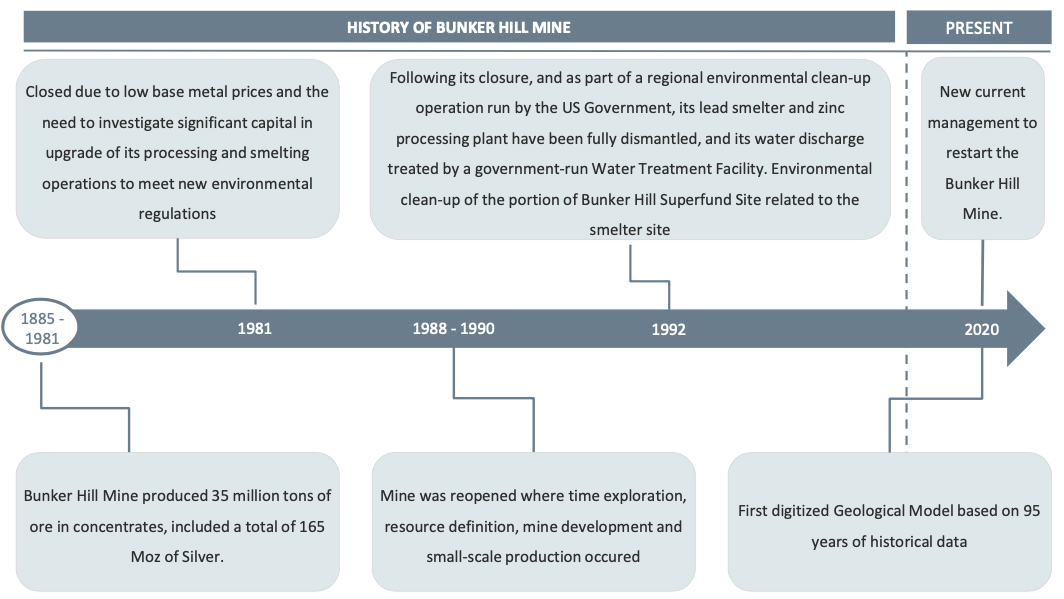 HISTORY OF BUNKER HILL MINE

PRESENT

Closed due to low base metal prices and the need to investigate significant capital in upgrade of its processing and smelting operations to meet new environmental regulations

Following its closure, and as part of a regional environmental clean-up operation run by the US Government, its lead smelter and zinc processing plant have been fully dismantled, and its water discharge treated by a government-run Water Treatment Facility. Environmental clean-up of the portion of Bunker Hill Superfund Site related to the smelter site

New current management to restart the Bunker Hill Mine.

1885 - 1981

1981

1988 - 1990

1992

2020

Bunker Hill Mine produced 35 million tons of ore in concentrates, included a total of 165 Moz of Silver.

Mine was reopened where time exploration, resource definition, mine development and small-scale production occured

First digitized Geological Model based on 95 years of historical data